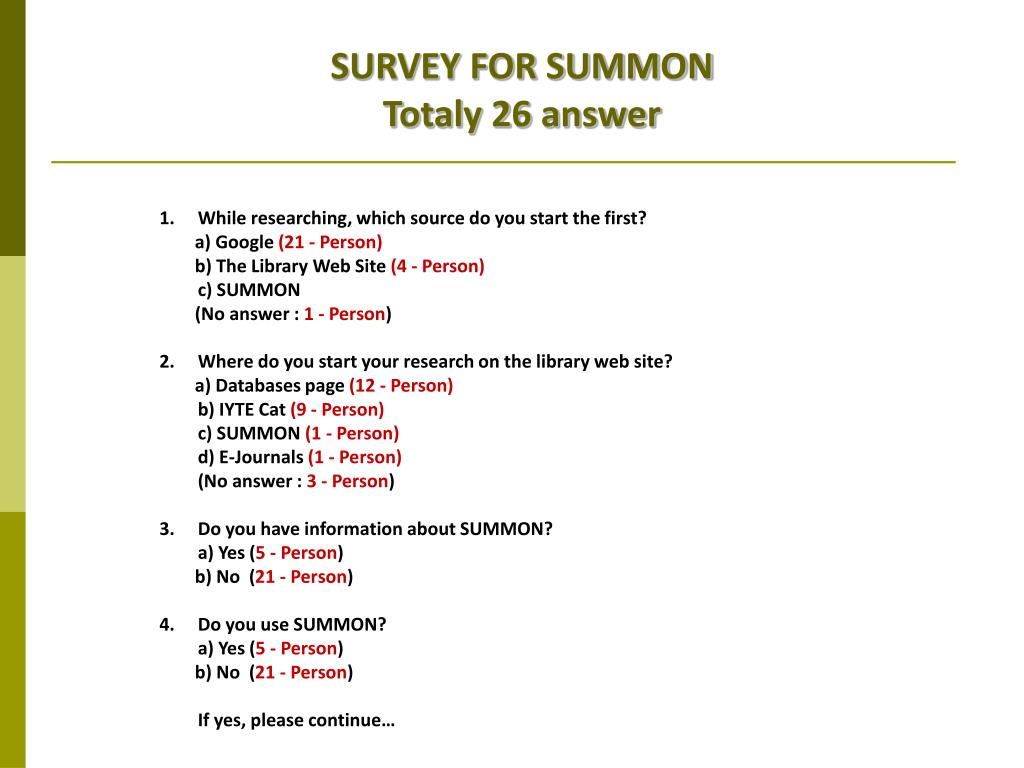 SURVEY FOR SUMMON
Totaly 26 answer

1. While researching, which source do you start the first?
a) Google (21 - Person)
b) The Library Web Site (4 - Person)
c) SUMMON
(No answer : 1 - Person)

2. Where do you start your research on the library web site?
a) Databases page (12 - Person)
b) IYTE Cat (9 - Person)
c) SUMMON (1 - Person)
d) E-Journals (1 - Person)
(No answer : 3 - Person)

3. Do you have information about SUMMON?
a) Yes (5 - Person)
b) No (21 - Person)

4. Do you use SUMMON?
a) Yes (5 - Person)
b) No (21 - Person)

If yes, please continue…